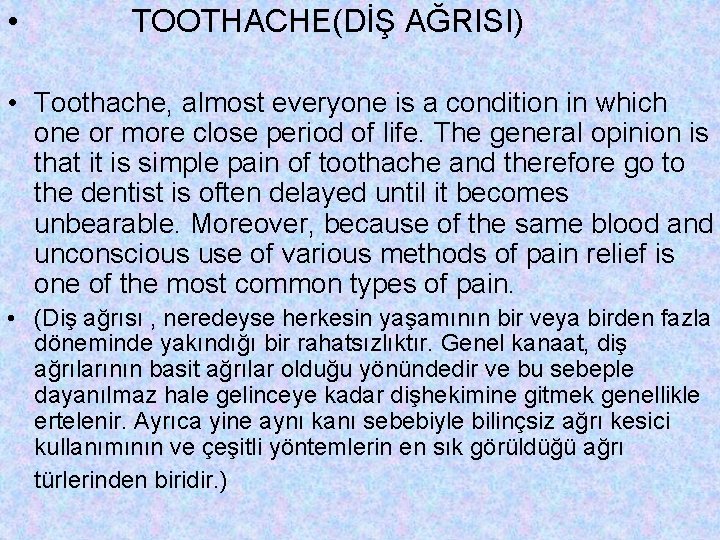 • TOOTHACHE(DİŞ AĞRISI)

• Toothache, almost everyone is a condition in which one or more close period of life. The general opinion is that it is simple pain of toothache and therefore go to the dentist is often delayed until it becomes unbearable. Moreover, because of the same blood and unconscious use of various methods of pain relief is one of the most common types of pain.

• (Diş ağrısı , neredeyse herkesin yaşamının bir veya birden fazla döneminde yakındığı bir rahatsızlıktır. Genel kanaat, diş ağrılarının basit ağrılar olduğu yönündedir ve bu sebeple dayanılmaz hale gelinceye kadar dişhekimine gitmek genellikle ertelenir. Ayrıca yine aynı kanı sebebiyle bilinçsiz ağrı kesici kullanımının ve çeşitli yöntemlerin en sık görüldüğü ağrı türlerinden biridir.)